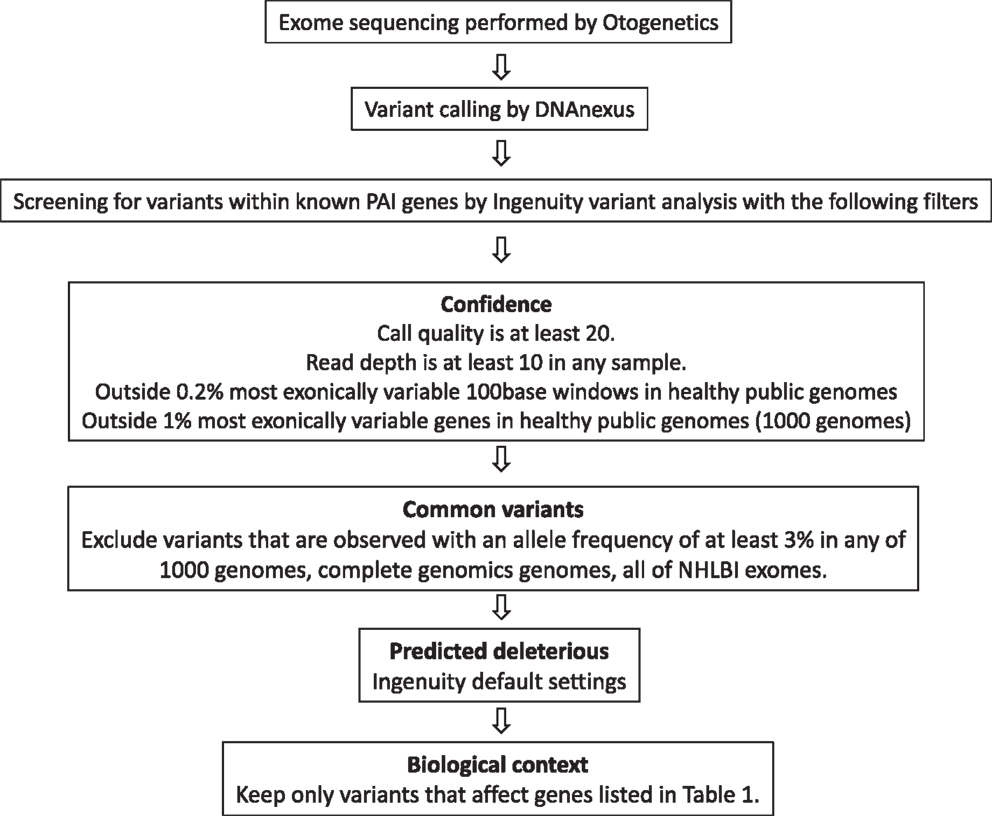 Exome sequencing performed by Otogenetics

Variant calling by DNAnexus

Screening for variants within known PAI genes by Ingenuity variant analysis with the following filters

Confidence
Call quality is at least 20.
Read depth is at least 10 in any sample.
Outside 0.2% most exonically variable 100base windows in healthy public genomes
Outside 1% most exonically variable genes in healthy public genomes (1000 genomes)

Common variants
Exclude variants that are observed with an allele frequency of at least 3% in any of 1000 genomes, complete genomics genomes, all of NHLBI exomes.

Predicted deleterious
Ingenuity default settings

Biological context
Keep only variants that affect genes listed in Table 1.